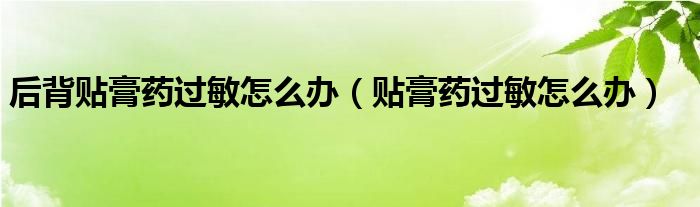 后背贴膏药过敏怎么办（贴膏药过敏怎么办）